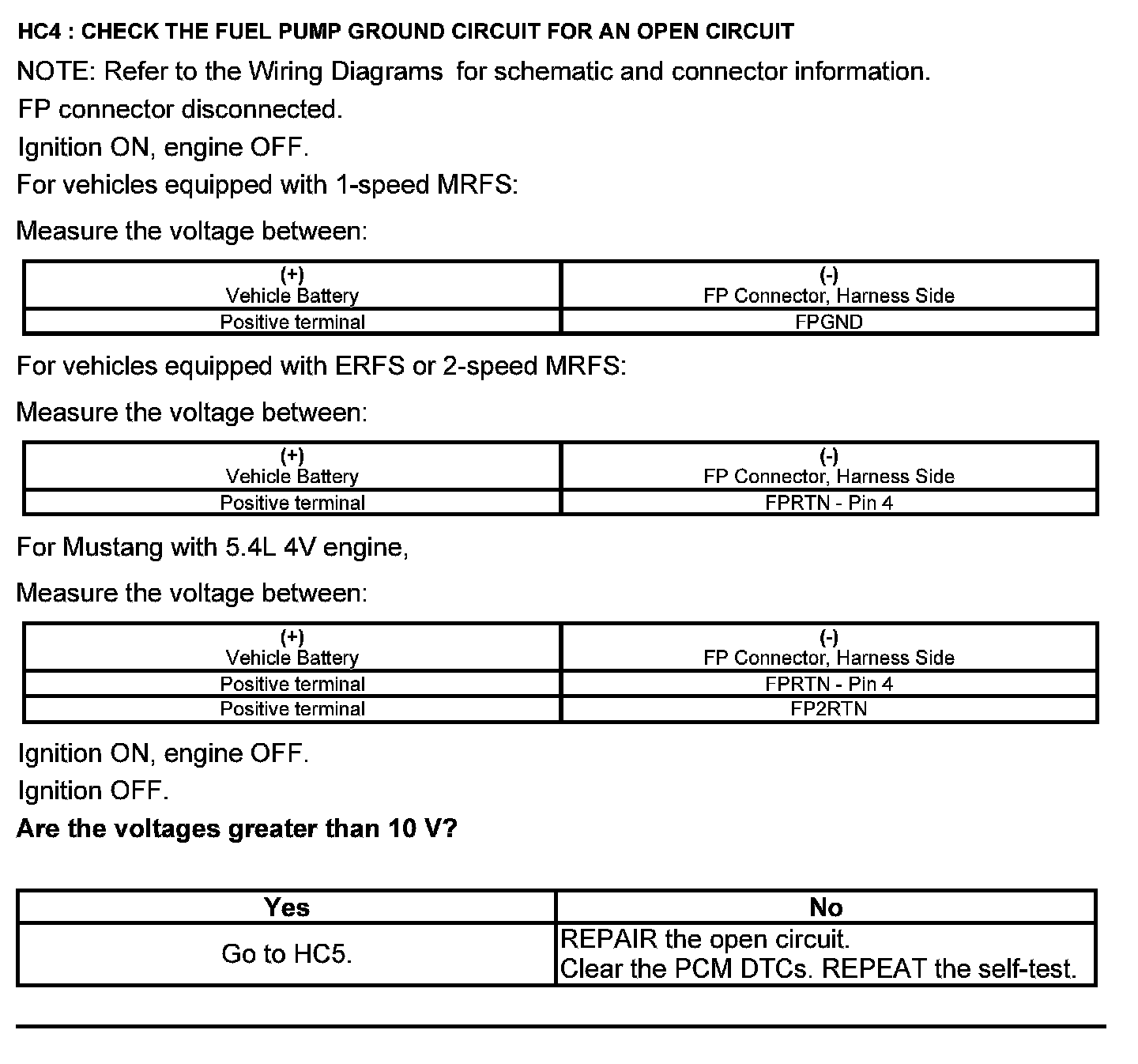 HC4 : CHECK THE FUEL PUMP GROUND CIRCUIT FOR AN OPEN CIRCUIT

NOTE: Refer to the Wiring Diagrams for schematic and connector information.

FP connector disconnected.

Ignition ON, engine OFF.

For vehicles equipped with 1-speed MRFS:

Measure the voltage between:

| (+) Vehicle Battery | (-) FP Connector, Harness Side |
|---|---|
| Positive terminal | FPGND |

For vehicles equipped with ERFS or 2-speed MRFS:

Measure the voltage between:

| (+) Vehicle Battery | (-) FP Connector, Harness Side |
|---|---|
| Positive terminal | FPRTN - Pin 4 |

For Mustang with 5.4L 4V engine,

Measure the voltage between:

| (+) Vehicle Battery | (-) FP Connector, Harness Side |
|---|---|
| Positive terminal | FPRTN - Pin 4 |
| Positive terminal | FP2RTN |

Ignition ON, engine OFF.

Ignition OFF.

Are the voltages greater than 10 V?

| Yes | No |
|---|---|
| Go to HC5. | REPAIR the open circuit. Clear the PCM DTCs. REPEAT the self-test. |